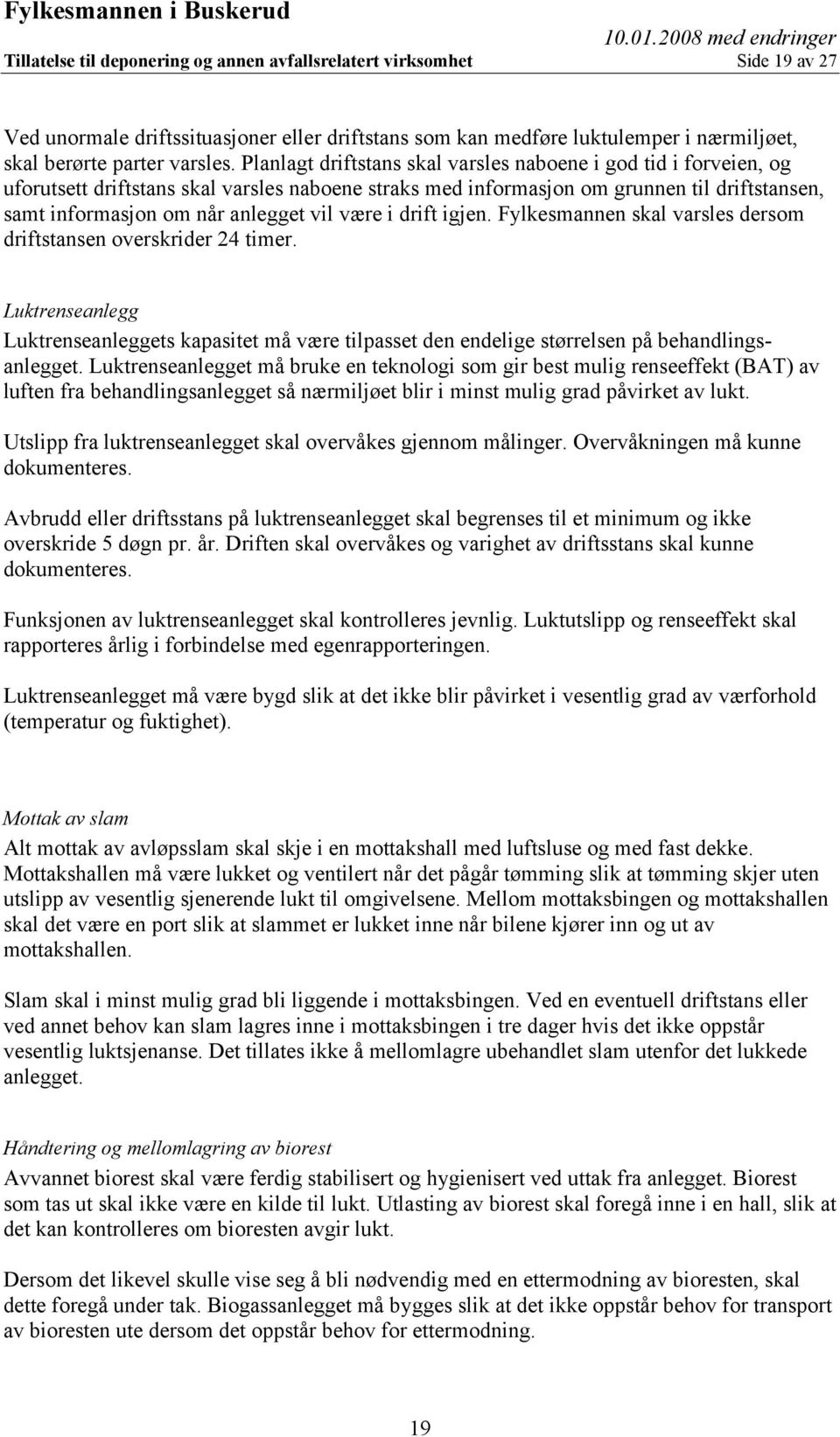 Fylkesmannen i Buskerud
10.01.2008 med endringer
Tillatelse til deponering og annen avfallsrelatert virksomhet
Side 19 av 27

Ved unormale driftssituasjoner eller driftstans som kan medføre luktulemper i nærmiljøet, skal berørte parter varsles. Planlagt driftstans skal varsles naboene i god tid i forveien, og uforutsett driftstans skal varsles naboene straks med informasjon om grunnen til driftstansen, samt informasjon om når anlegget vil være i drift igjen. Fylkesmannen skal varsles dersom driftstansen overskrider 24 timer.

Luktrenseanlegg
Luktrenseanleggets kapasitet må være tilpasset den endelige størrelsen på behandlingsanlegget. Luktrenseanlegget må bruke en teknologi som gir best mulig renseeffekt (BAT) av luften fra behandlingsanlegget så nærmiljøet blir i minst mulig grad påvirket av lukt.

Utslipp fra luktrenseanlegget skal overvåkes gjennom målinger. Overvåkningen må kunne dokumenteres.

Avbrudd eller driftsstans på luktrenseanlegget skal begrenses til et minimum og ikke overskride 5 døgn pr. år. Driften skal overvåkes og varighet av driftsstans skal kunne dokumenteres.

Funksjonen av luktrenseanlegget skal kontrolleres jevnlig. Luktutslipp og renseeffekt skal rapporteres årlig i forbindelse med egenrapporteringen.

Luktrenseanlegget må være bygd slik at det ikke blir påvirket i vesentlig grad av værforhold (temperatur og fuktighet).

Mottak av slam
Alt mottak av avløpsslam skal skje i en mottakshall med luftsluse og med fast dekke. Mottakshallen må være lukket og ventilert når det pågår tømming slik at tømming skjer uten utslipp av vesentlig sjenerende lukt til omgivelsene. Mellom mottaksbingen og mottakshallen skal det være en port slik at slammet er lukket inne når bilene kjører inn og ut av mottakshallen.

Slam skal i minst mulig grad bli liggende i mottaksbingen. Ved en eventuell driftstans eller ved annet behov kan slam lagres inne i mottaksbingen i tre dager hvis det ikke oppstår vesentlig luktsjenanse. Det tillates ikke å mellomlagre ubehandlet slam utenfor det lukkede anlegget.

Håndtering og mellomlagring av biorest
Avvannet biorest skal være ferdig stabilisert og hygienisert ved uttak fra anlegget. Biorest som tas ut skal ikke være en kilde til lukt. Utlasting av biorest skal foregå inne i en hall, slik at det kan kontrolleres om bioresten avgir lukt.

Dersom det likevel skulle vise seg å bli nødvendig med en ettermodning av bioresten, skal dette foregå under tak. Biogassanlegget må bygges slik at det ikke oppstår behov for transport av bioresten ute dersom det oppstår behov for ettermodning.

19